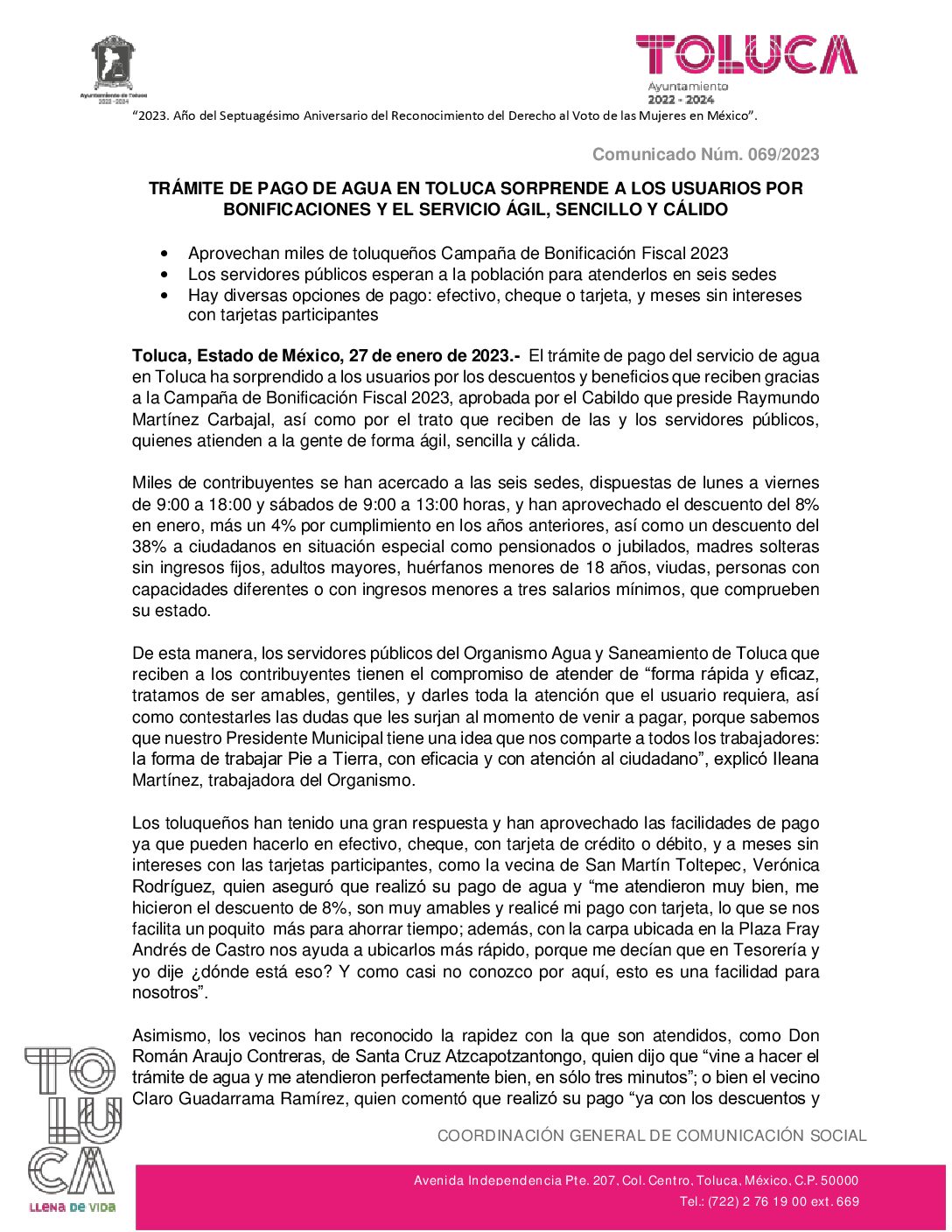 Ayuntamiento de Toluca
2022 - 2024

TOLUCA
Ayuntamiento
2022 - 2024

"2023. Año del Septuagésimo Aniversario del Reconocimiento del Derecho al Voto de las Mujeres en México".

Comunicado Núm. 069/2023

TRÁMITE DE PAGO DE AGUA EN TOLUCA SORPRENDE A LOS USUARIOS POR BONIFICACIONES Y EL SERVICIO ÁGIL, SENCILLO Y CÁLIDO

• Aprovechan miles de toluqueños Campaña de Bonificación Fiscal 2023
• Los servidores públicos esperan a la población para atenderlos en seis sedes
• Hay diversas opciones de pago: efectivo, cheque o tarjeta, y meses sin intereses con tarjetas participantes

Toluca, Estado de México, 27 de enero de 2023.- El trámite de pago del servicio de agua en Toluca ha sorprendido a los usuarios por los descuentos y beneficios que reciben gracias a la Campaña de Bonificación Fiscal 2023, aprobada por el Cabildo que preside Raymundo Martínez Carbajal, así como por el trato que reciben de las y los servidores públicos, quienes atienden a la gente de forma ágil, sencilla y cálida.

Miles de contribuyentes se han acercado a las seis sedes, dispuestas de lunes a viernes de 9:00 a 18:00 y sábados de 9:00 a 13:00 horas, y han aprovechado el descuento del 8% en enero, más un 4% por cumplimiento en los años anteriores, así como un descuento del 38% a ciudadanos en situación especial como pensionados o jubilados, madres solteras sin ingresos fijos, adultos mayores, huérfanos menores de 18 años, viudas, personas con capacidades diferentes o con ingresos menores a tres salarios mínimos, que comprueben su estado.

De esta manera, los servidores públicos del Organismo Agua y Saneamiento de Toluca que reciben a los contribuyentes tienen el compromiso de atender de "forma rápida y eficaz, tratamos de ser amables, gentiles, y darles toda la atención que el usuario requiera, así como contestarles las dudas que les surjan al momento de venir a pagar, porque sabemos que nuestro Presidente Municipal tiene una idea que nos comparte a todos los trabajadores: la forma de trabajar Pie a Tierra, con eficacia y con atención al ciudadano", explicó Ileana Martínez, trabajadora del Organismo.

Los toluqueños han tenido una gran respuesta y han aprovechado las facilidades de pago ya que pueden hacerlo en efectivo, cheque, con tarjeta de crédito o débito, y a meses sin intereses con las tarjetas participantes, como la vecina de San Martín Toltepec, Verónica Rodríguez, quien aseguró que realizó su pago de agua y "me atendieron muy bien, me hicieron el descuento de 8%, son muy amables y realicé mi pago con tarjeta, lo que se nos facilita un poquito más para ahorrar tiempo; además, con la carpa ubicada en la Plaza Fray Andrés de Castro nos ayuda a ubicarlos más rápido, porque me decían que en Tesorería y yo dije ¿dónde está eso? Y como casi no conozco por aquí, esto es una facilidad para nosotros".

Asimismo, los vecinos han reconocido la rapidez con la que son atendidos, como Don Román Araujo Contreras, de Santa Cruz Atzcapotzantongo, quien dijo que "vine a hacer el trámite de agua y me atendieron perfectamente bien, en sólo tres minutos"; o bien el vecino Claro Guadarrama Ramírez, quien comentó que realizó su pago "ya con los descuentos y

TOLUCA
LLENA DE VIDA

COORDINACIÓN GENERAL DE COMUNICACIÓN SOCIAL

Avenida Independencia Pte. 207, Col. Centro, Toluca, México, C.P. 50000
Tel.: (722) 2 76 19 00 ext. 669